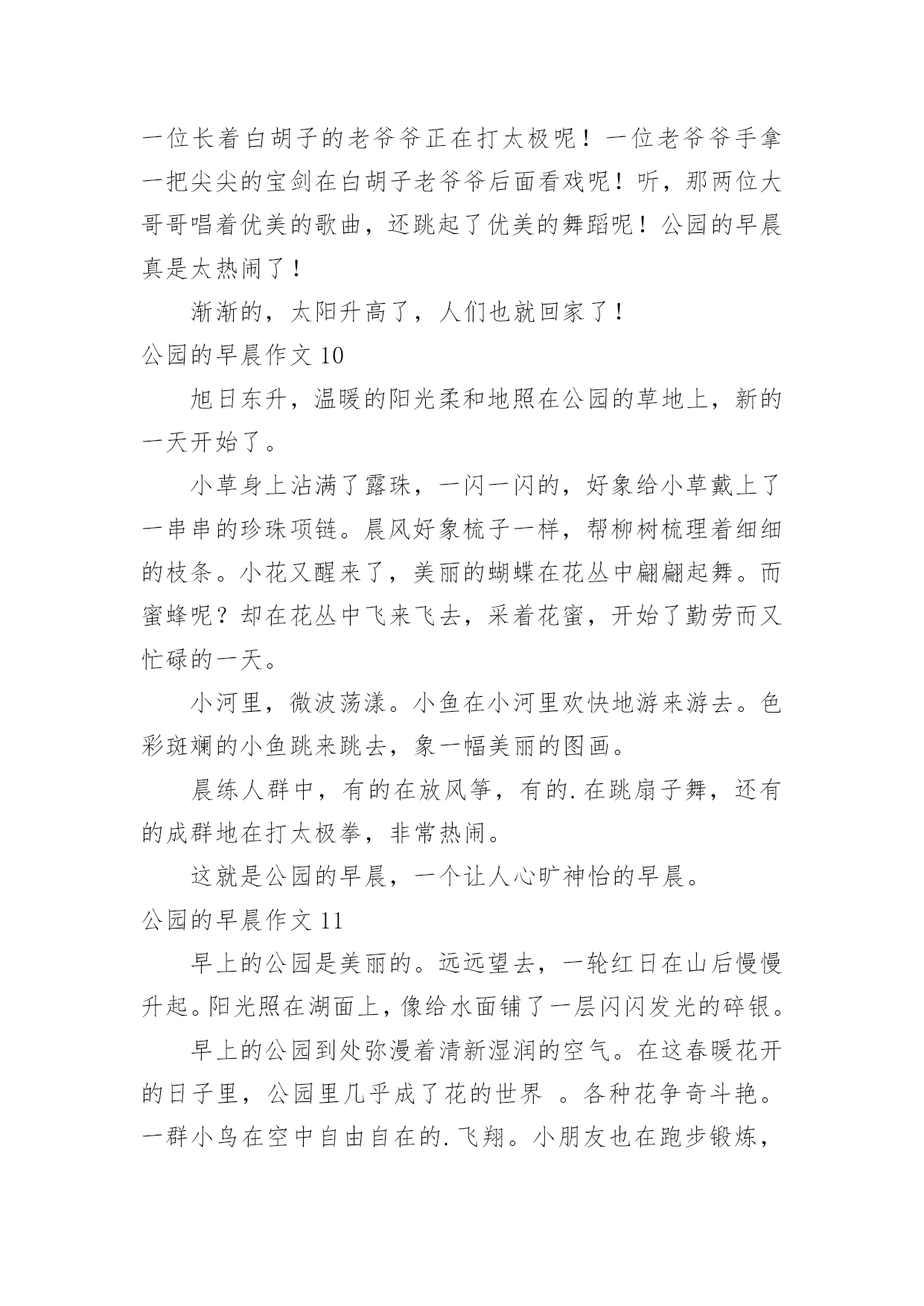 一位长着白胡子的老爷爷正在打太极呢！一位老爷爷手拿一把尖尖的宝剑在白胡子老爷爷后面看戏呢！听，那两位大哥哥唱着优美的歌曲，还跳起了优美的舞蹈呢！公园的早晨真是太热闹了！

渐渐的，太阳升高了，人们也就回家了！

公园的早晨作文 10

旭日东升，温暖的阳光柔和地照在公园的草地上，新的一天开始了。

小草身上沾满了露珠，一闪一闪的，好象给小草戴上了一串串的珍珠项链。晨风好象梳子一样，帮柳树梳理着细细的枝条。小花又醒来了，美丽的蝴蝶在花丛中翩翩起舞。而蜜蜂呢？却在花丛中飞来飞去，采着花蜜，开始了勤劳而又忙碌的一天。

小河里，微波荡漾。小鱼在小河里欢快地游来游去。色彩斑斓的小鱼跳来跳去，象一幅美丽的图画。

晨练人群中，有的在放风筝，有的.在跳扇子舞，还有的成群地在打太极拳，非常热闹。

这就是公园的早晨，一个让人心旷神怡的早晨。

公园的早晨作文 11

早上的公园是美丽的。远远望去，一轮红日在山后慢慢升起。阳光照在湖面上，像给水面铺了一层闪闪发光的碎银。

早上的公园到处弥漫着清新湿润的空气。在这春暖花开的日子里，公园里几乎成了花的世界 。各种花争奇斗艳。一群小鸟在空中自由自在的.飞翔。小朋友也在跑步锻炼，